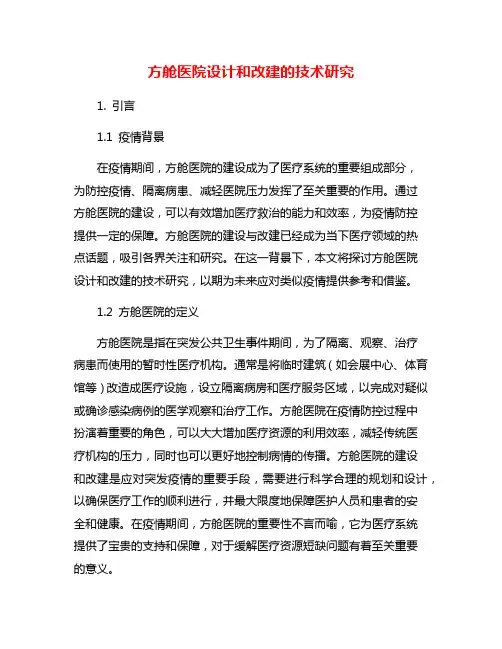 方舱医院设计和改建的技术研究

1. 引言

1.1 疫情背景

在疫情期间，方舱医院的建设成为了医疗系统的重要组成部分，为防控疫情、隔离病患、减轻医院压力发挥了至关重要的作用。通过方舱医院的建设，可以有效增加医疗救治的能力和效率，为疫情防控提供一定的保障。方舱医院的建设与改建已经成为当下医疗领域的热点话题，吸引各界关注和研究。在这一背景下，本文将探讨方舱医院设计和改建的技术研究，以期为未来应对类似疫情提供参考和借鉴。

1.2 方舱医院的定义

方舱医院是指在突发公共卫生事件期间，为了隔离、观察、治疗病患而使用的暂时性医疗机构。通常是将临时建筑（如会展中心、体育馆等）改造成医疗设施，设立隔离病房和医疗服务区域，以完成对疑似或确诊感染病例的医学观察和治疗工作。方舱医院在疫情防控过程中扮演着重要的角色，可以大大增加医疗资源的利用效率，减轻传统医疗机构的压力，同时也可以更好地控制病情的传播。方舱医院的建设和改建是应对突发疫情的重要手段，需要进行科学合理的规划和设计，以确保医疗工作的顺利进行，并最大限度地保障医护人员和患者的安全和健康。在疫情期间，方舱医院的重要性不言而喻，它为医疗系统提供了宝贵的支持和保障，对于缓解医疗资源短缺问题有着至关重要的意义。